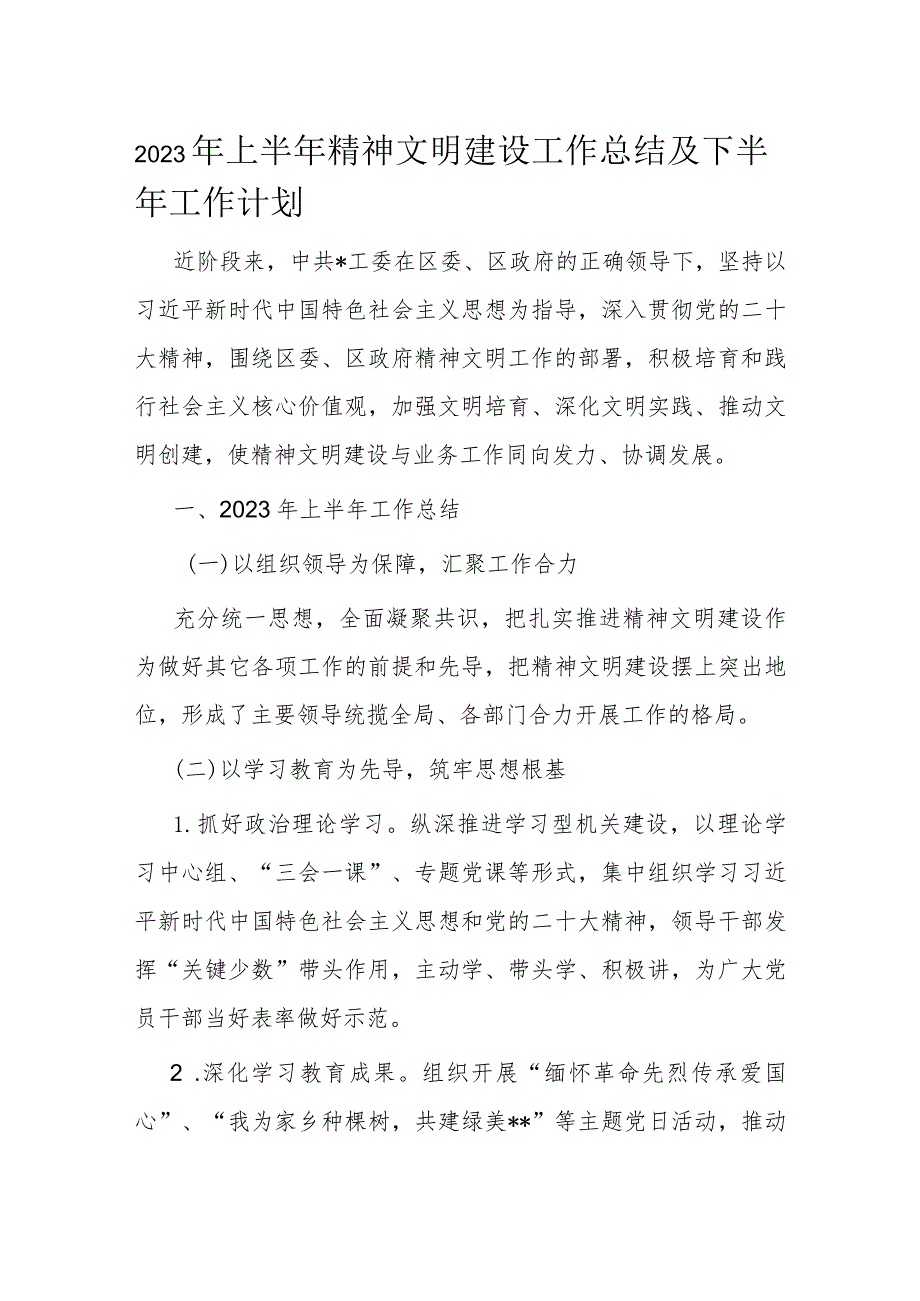 2023年上半年精神文明建设工作总结及下半年工作计划

近阶段来，中共*工委在区委、区政府的正确领导下，坚持以习近平新时代中国特色社会主义思想为指导，深入贯彻党的二十大精神，围绕区委、区政府精神文明工作的部署，积极培育和践行社会主义核心价值观，加强文明培育、深化文明实践、推动文明创建，使精神文明建设与业务工作同向发力、协调发展。

一、2023年上半年工作总结

(一)以组织领导为保障，汇聚工作合力

充分统一思想，全面凝聚共识，把扎实推进精神文明建设作为做好其它各项工作的前提和先导，把精神文明建设摆上突出地位，形成了主要领导统揽全局、各部门合力开展工作的格局。

(二)以学习教育为先导，筑牢思想根基

1.抓好政治理论学习。纵深推进学习型机关建设，以理论学习中心组、“三会一课”、专题党课等形式，集中组织学习习近平新时代中国特色社会主义思想和党的二十大精神，领导干部发挥“关键少数”带头作用，主动学、带头学、积极讲，为广大党员干部当好表率做好示范。

2.深化学习教育成果。组织开展“缅怀革命先烈传承爱国心”、“我为家乡种棵树，共建绿美**”等主题党日活动，推动